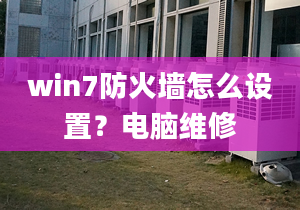 win7防火墙怎么设置？电脑维修